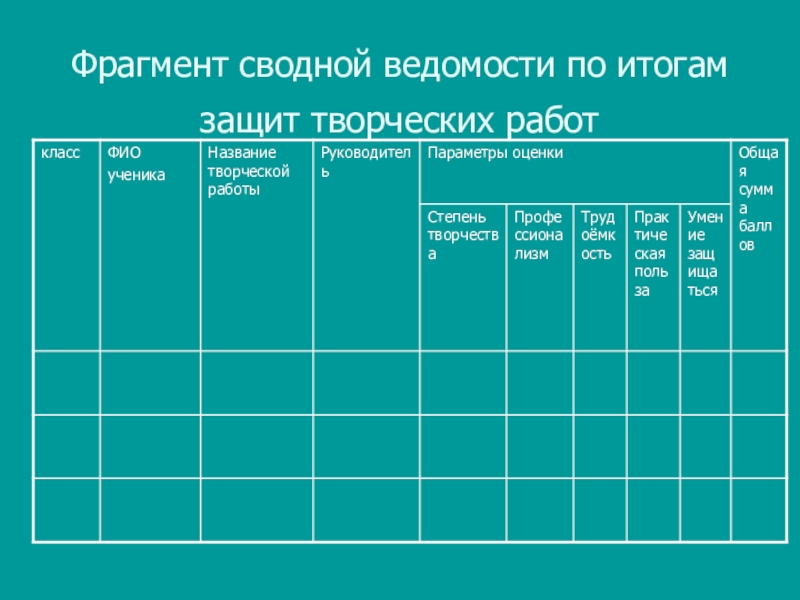 Фрагмент сводной ведомости по итогам защит творческих работ

| класс | ФИО ученика | Название творческой работы | Руководитель | Параметры оценки | | | | | Общая сумма баллов |
|---|---|---|---|---|---|---|---|---|---|
| | | | | Степень творчества | Профессионализм | Трудоёмкость | Практическая польза | Умение защищаться | |
| | | | | | | | | | |
| | | | | | | | | | |
| | | | | | | | | | |